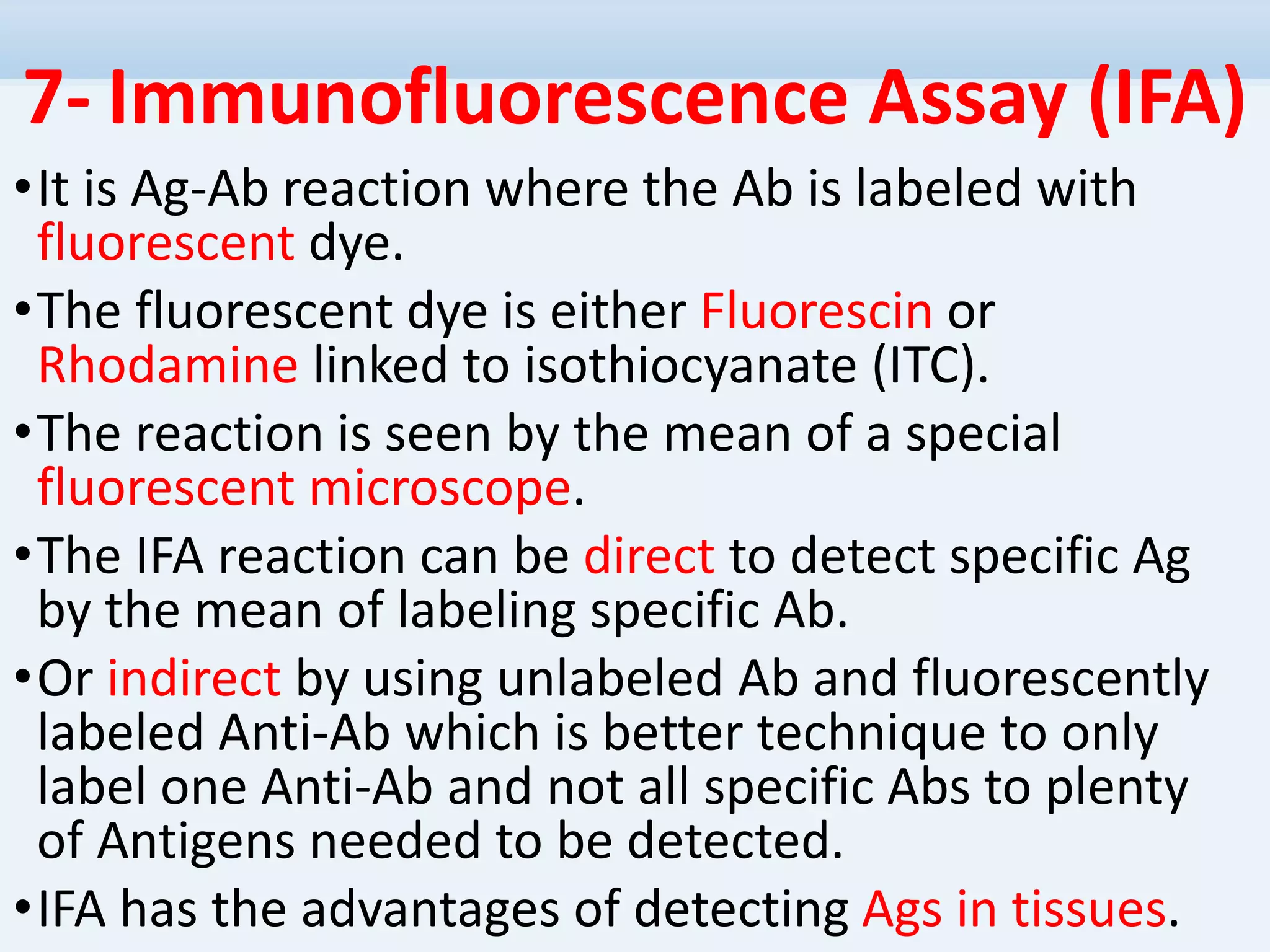 7- Immunofluorescence Assay (IFA)

• It is Ag-Ab reaction where the Ab is labeled with fluorescent dye.

• The fluorescent dye is either Fluorescin or Rhodamine linked to isothiocyanate (ITC).

• The reaction is seen by the mean of a special fluorescent microscope.

• The IFA reaction can be direct to detect specific Ag by the mean of labeling specific Ab.

• Or indirect by using unlabeled Ab and fluorescently labeled Anti-Ab which is better technique to only label one Anti-Ab and not all specific Abs to plenty of Antigens needed to be detected.

• IFA has the advantages of detecting Ags in tissues.